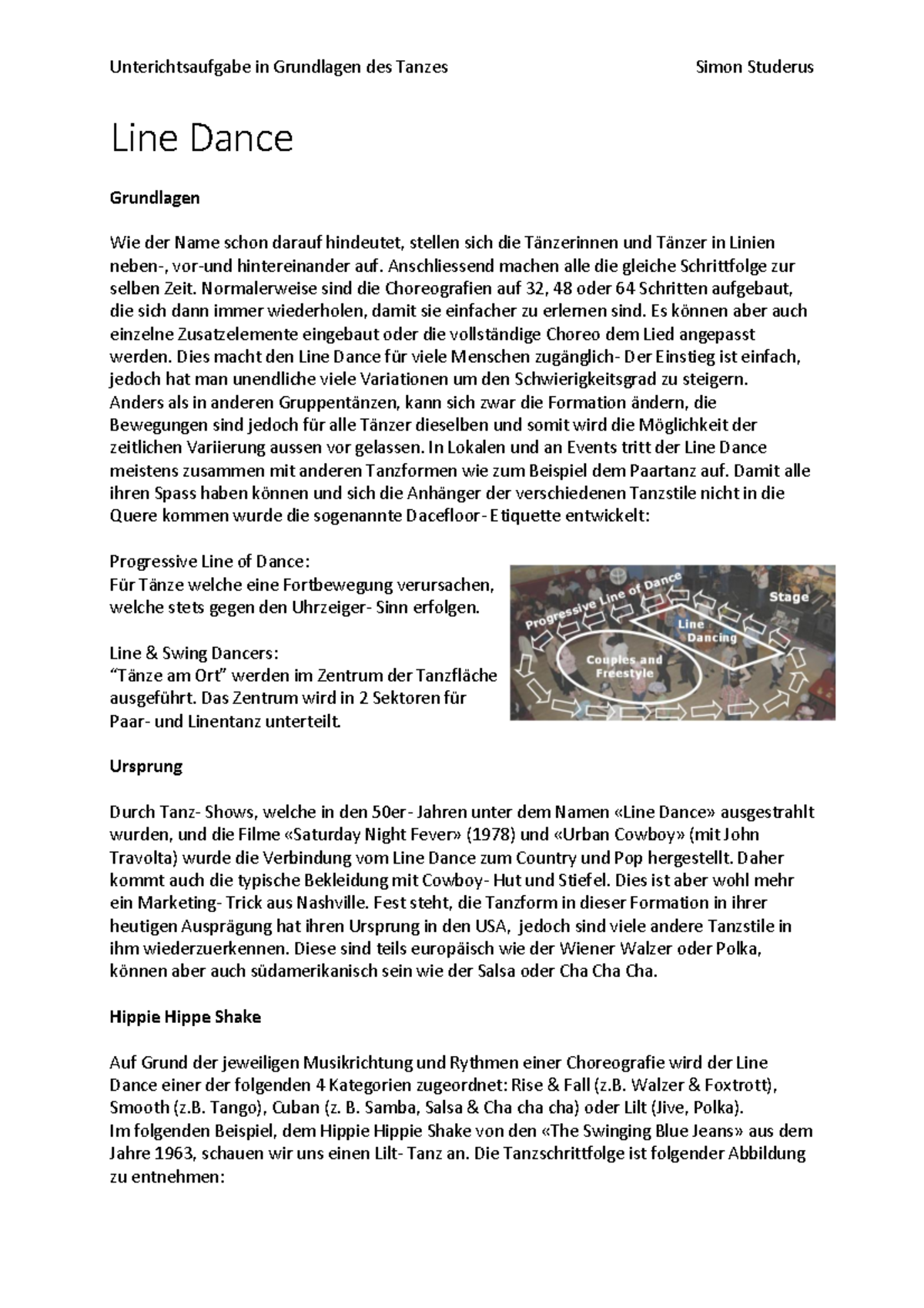 Unterichtsaufgabe in Grundlagen des Tanzes Simon Studerus

Line Dance

Grundlagen

Wie der Name schon darauf hindeutet, stellen sich die Tänzerinnen und Tänzer in Linien neben-, vor-und hintereinander auf. Anschliessend machen alle die gleiche Schrittfolge zur selben Zeit. Normalerweise sind die Choreografien auf 32, 48 oder 64 Schritten aufgebaut, die sich dann immer wiederholen, damit sie einfacher zu erlernen sind. Es können aber auch einzelne Zusatzelemente eingebaut oder die vollständige Choreo dem Lied angepasst werden. Dies macht den Line Dance für viele Menschen zugänglich- Der Einstieg ist einfach, jedoch hat man unendliche viele Variationen um den Schwierigkeitsgrad zu steigern. Anders als in anderen Gruppentänzen, kann sich zwar die Formation ändern, die Bewegungen sind jedoch für alle Tänzer dieselben und somit wird die Möglichkeit der zeitlichen Variierung aussen vor gelassen. In Lokalen und an Events tritt der Line Dance meistens zusammen mit anderen Tanzformen wie zum Beispiel dem Paartanz auf. Damit alle ihren Spass haben können und sich die Anhänger der verschiedenen Tanzstile nicht in die Quere kommen wurde die sogenannte Dacefloor- Etiquette entwickelt:

Progressive Line of Dance:
Für Tänze welche eine Fortbewegung verursachen, welche stets gegen den Uhrzeiger- Sinn erfolgen.

Line & Swing Dancers:
“Tänze am Ort” werden im Zentrum der Tanzfläche ausgeführt. Das Zentrum wird in 2 Sektoren für Paar- und Linentanz unterteilt.

Progressive Line of Dance
Stage
Line Dancing
Couples and Freestyle

Ursprung

Durch Tanz- Shows, welche in den 50er- Jahren unter dem Namen «Line Dance» ausgestrahlt wurden, und die Filme «Saturday Night Fever» (1978) und «Urban Cowboy» (mit John Travolta) wurde die Verbindung vom Line Dance zum Country und Pop hergestellt. Daher kommt auch die typische Bekleidung mit Cowboy- Hut und Stiefel. Dies ist aber wohl mehr ein Marketing- Trick aus Nashville. Fest steht, die Tanzform in dieser Formation in ihrer heutigen Ausprägung hat ihren Ursprung in den USA, jedoch sind viele andere Tanzstile in ihm wiederzuerkennen. Diese sind teils europäisch wie der Wiener Walzer oder Polka, können aber auch südamerikanisch sein wie der Salsa oder Cha Cha Cha.

Hippie Hippe Shake

Auf Grund der jeweiligen Musikrichtung und Rythmen einer Choreografie wird der Line Dance einer der folgenden 4 Kategorien zugeordnet: Rise & Fall (z.B. Walzer & Foxtrott), Smooth (z.B. Tango), Cuban (z. B. Samba, Salsa & Cha cha cha) oder Lilt (Jive, Polka).
Im folgenden Beispiel, dem Hippie Hippie Shake von den «The Swinging Blue Jeans» aus dem Jahre 1963, schauen wir uns einen Lilt- Tanz an. Die Tanzschrittfolge ist folgender Abbildung zu entnehmen: